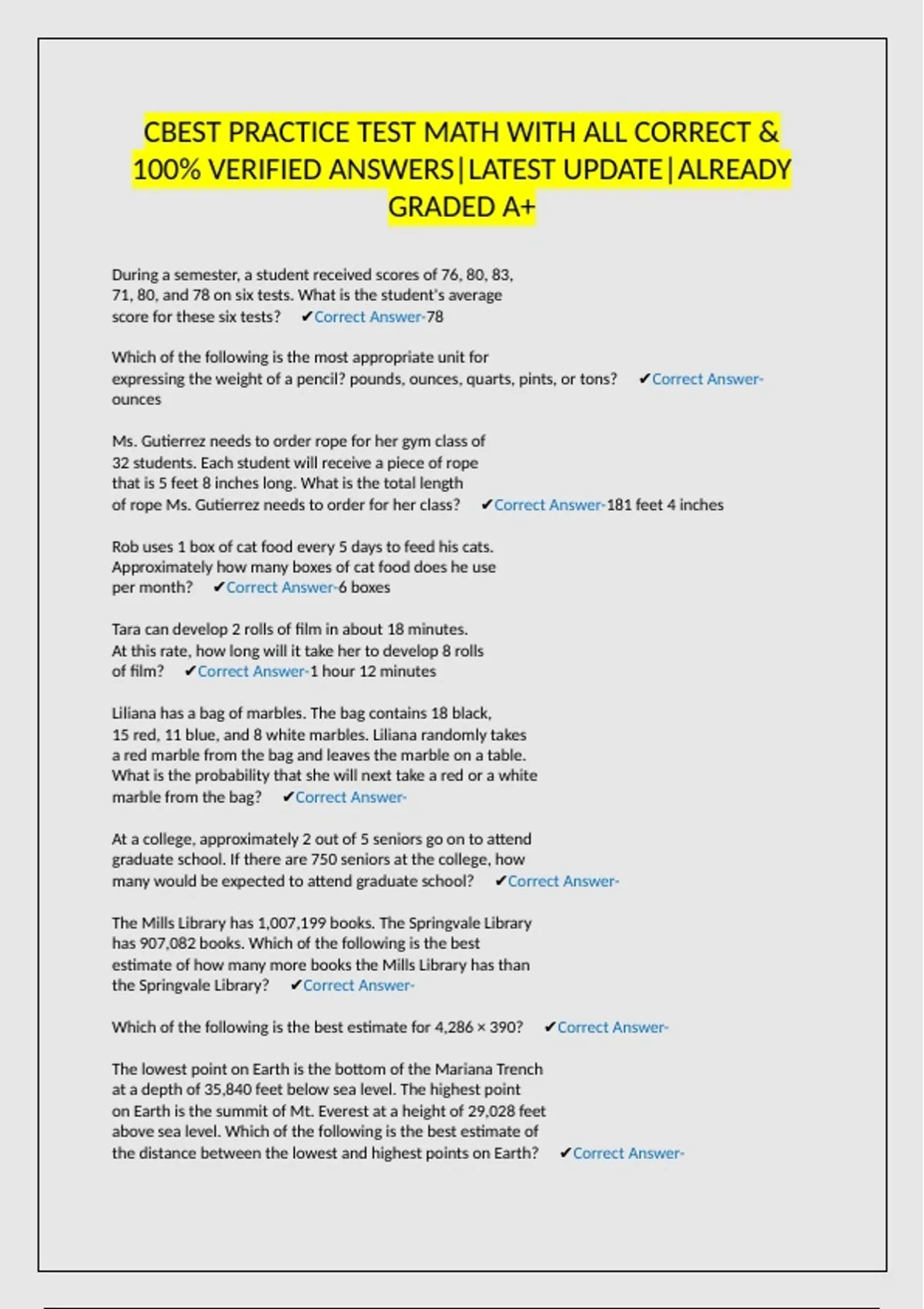 CBEST PRACTICE TEST MATH WITH ALL CORRECT & 100% VERIFIED ANSWERS|LATEST UPDATE|ALREADY GRADED A+

During a semester, a student received scores of 76, 80, 83, 71, 80, and 78 on six tests. What is the student's average score for these six tests? ✔Correct Answer-78

Which of the following is the most appropriate unit for expressing the weight of a pencil? pounds, ounces, quarts, pints, or tons? ✔Correct Answer-ounces

Ms. Gutierrez needs to order rope for her gym class of 32 students. Each student will receive a piece of rope that is 5 feet 8 inches long. What is the total length of rope Ms. Gutierrez needs to order for her class? ✔Correct Answer-181 feet 4 inches

Rob uses 1 box of cat food every 5 days to feed his cats. Approximately how many boxes of cat food does he use per month? ✔Correct Answer-6 boxes

Tara can develop 2 rolls of film in about 18 minutes. At this rate, how long will it take her to develop 8 rolls of film? ✔Correct Answer-1 hour 12 minutes

Liliana has a bag of marbles. The bag contains 18 black, 15 red, 11 blue, and 8 white marbles. Liliana randomly takes a red marble from the bag and leaves the marble on a table. What is the probability that she will next take a red or a white marble from the bag? ✔Correct Answer-

At a college, approximately 2 out of 5 seniors go on to attend graduate school. If there are 750 seniors at the college, how many would be expected to attend graduate school? ✔Correct Answer-

The Mills Library has 1,007,199 books. The Springvale Library has 907,082 books. Which of the following is the best estimate of how many more books the Mills Library has than the Springvale Library? ✔Correct Answer-

Which of the following is the best estimate for 4,286 × 390? ✔Correct Answer-

The lowest point on Earth is the bottom of the Mariana Trench at a depth of 35,840 feet below sea level. The highest point on Earth is the summit of Mt. Everest at a height of 29,028 feet above sea level. Which of the following is the best estimate of the distance between the lowest and highest points on Earth? ✔Correct Answer-